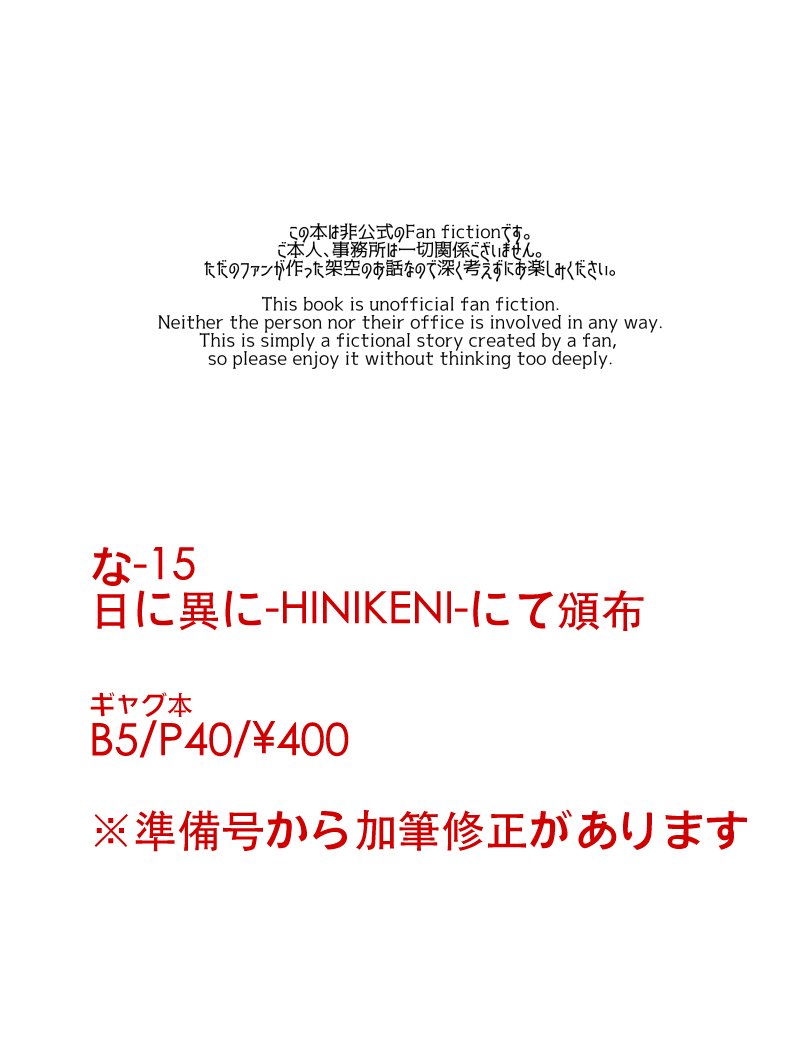 この本は非公式のFan fictionです。
ご本人、事務所は一切関係ございません。
ただのファンが作った架空のお話なので深く考えずにお楽しみください。

This book is unofficial fan fiction.
Neither the person nor their office is involved in any way.
This is simply a fictional story created by a fan,
so please enjoy it without thinking too deeply.

な-15
日に異に-HINIKENI-にて頒布

ギャグ本
B5/P40/¥400

※準備号から加筆修正があります